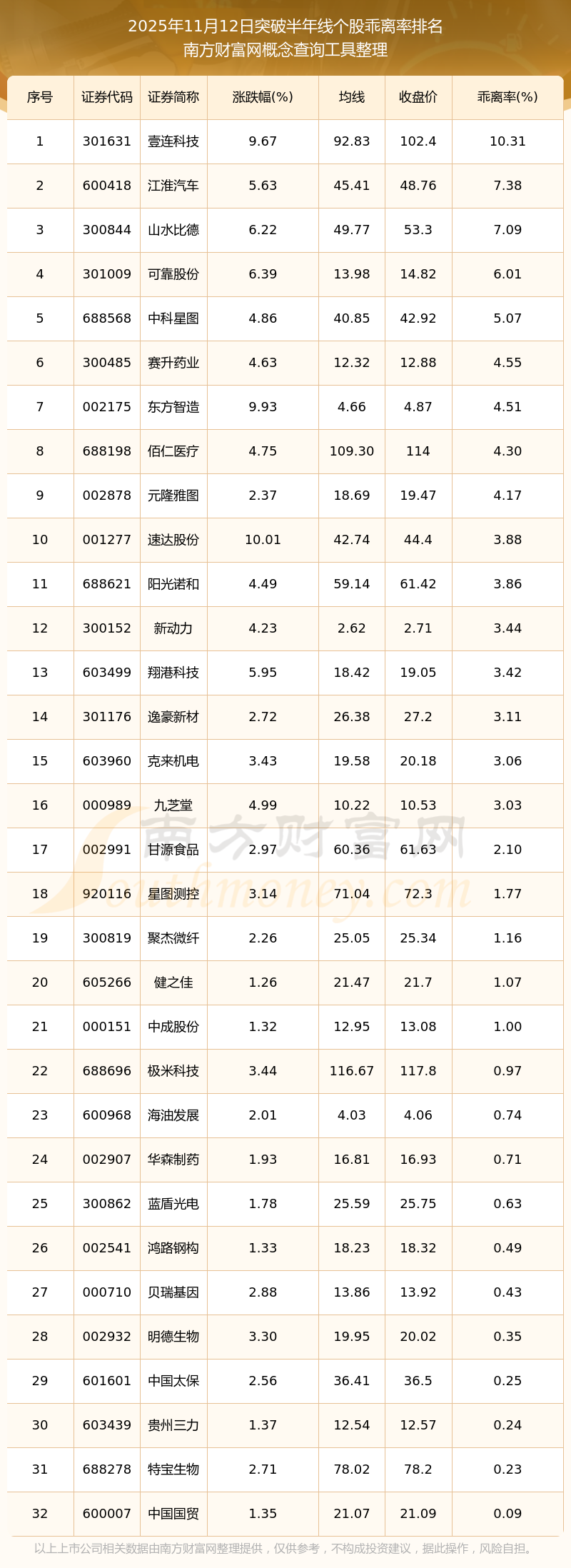 2025年11月12日突破半年线个股乖离率排名
南方财富网概念查询工具整理

| 序号 | 证券代码 | 证券简称 | 涨跌幅(%) | 均线 | 收盘价 | 乖离率(%) |
|---|---|---|---|---|---|---|
| 1 | 301631 | 壹连科技 | 9.67 | 92.83 | 102.4 | 10.31 |
| 2 | 600418 | 江淮汽车 | 5.63 | 45.41 | 48.76 | 7.38 |
| 3 | 300844 | 山水比德 | 6.22 | 49.77 | 53.3 | 7.09 |
| 4 | 301009 | 可靠股份 | 6.39 | 13.98 | 14.82 | 6.01 |
| 5 | 688568 | 中科星图 | 4.86 | 40.85 | 42.92 | 5.07 |
| 6 | 300485 | 赛升药业 | 4.63 | 12.32 | 12.88 | 4.55 |
| 7 | 002175 | 东方智造 | 9.93 | 4.66 | 4.87 | 4.51 |
| 8 | 688198 | 佰仁医疗 | 4.75 | 109.30 | 114 | 4.30 |
| 9 | 002878 | 元隆雅图 | 2.37 | 18.69 | 19.47 | 4.17 |
| 10 | 001277 | 速达股份 | 10.01 | 42.74 | 44.4 | 3.88 |
| 11 | 688621 | 阳光诺和 | 4.49 | 59.14 | 61.42 | 3.86 |
| 12 | 300152 | 新动力 | 4.23 | 2.62 | 2.71 | 3.44 |
| 13 | 603499 | 翔港科技 | 5.95 | 18.42 | 19.05 | 3.42 |
| 14 | 301176 | 逸豪新材 | 2.72 | 26.38 | 27.2 | 3.11 |
| 15 | 603960 | 克来机电 | 3.43 | 19.58 | 20.18 | 3.06 |
| 16 | 000989 | 九芝堂 | 4.99 | 10.22 | 10.53 | 3.03 |
| 17 | 002991 | 甘源食品 | 2.97 | 60.36 | 61.63 | 2.10 |
| 18 | 920116 | 星图测控 | 3.14 | 71.04 | 72.3 | 1.77 |
| 19 | 300819 | 聚杰微纤 | 2.26 | 25.05 | 25.34 | 1.16 |
| 20 | 605266 | 健之佳 | 1.26 | 21.47 | 21.7 | 1.07 |
| 21 | 000151 | 中成股份 | 1.32 | 12.95 | 13.08 | 1.00 |
| 22 | 688696 | 极米科技 | 3.44 | 116.67 | 117.8 | 0.97 |
| 23 | 600968 | 海油发展 | 2.01 | 4.03 | 4.06 | 0.74 |
| 24 | 002907 | 华森制药 | 1.93 | 16.81 | 16.93 | 0.71 |
| 25 | 300862 | 蓝盾光电 | 1.78 | 25.59 | 25.75 | 0.63 |
| 26 | 002541 | 鸿路钢构 | 1.33 | 18.23 | 18.32 | 0.49 |
| 27 | 000710 | 贝瑞基因 | 2.88 | 13.86 | 13.92 | 0.43 |
| 28 | 002932 | 明德生物 | 3.30 | 19.95 | 20.02 | 0.35 |
| 29 | 601601 | 中国太保 | 2.56 | 36.41 | 36.5 | 0.25 |
| 30 | 603439 | 贵州三力 | 1.37 | 12.54 | 12.57 | 0.24 |
| 31 | 688278 | 特宝生物 | 2.71 | 78.02 | 78.2 | 0.23 |
| 32 | 600007 | 中国国贸 | 1.35 | 21.07 | 21.09 | 0.09 |

南方财富网
Southmoney.com

以上上市公司相关数据由南方财富网整理提供，仅供参考，不构成投资建议，据此操作，风险自担。